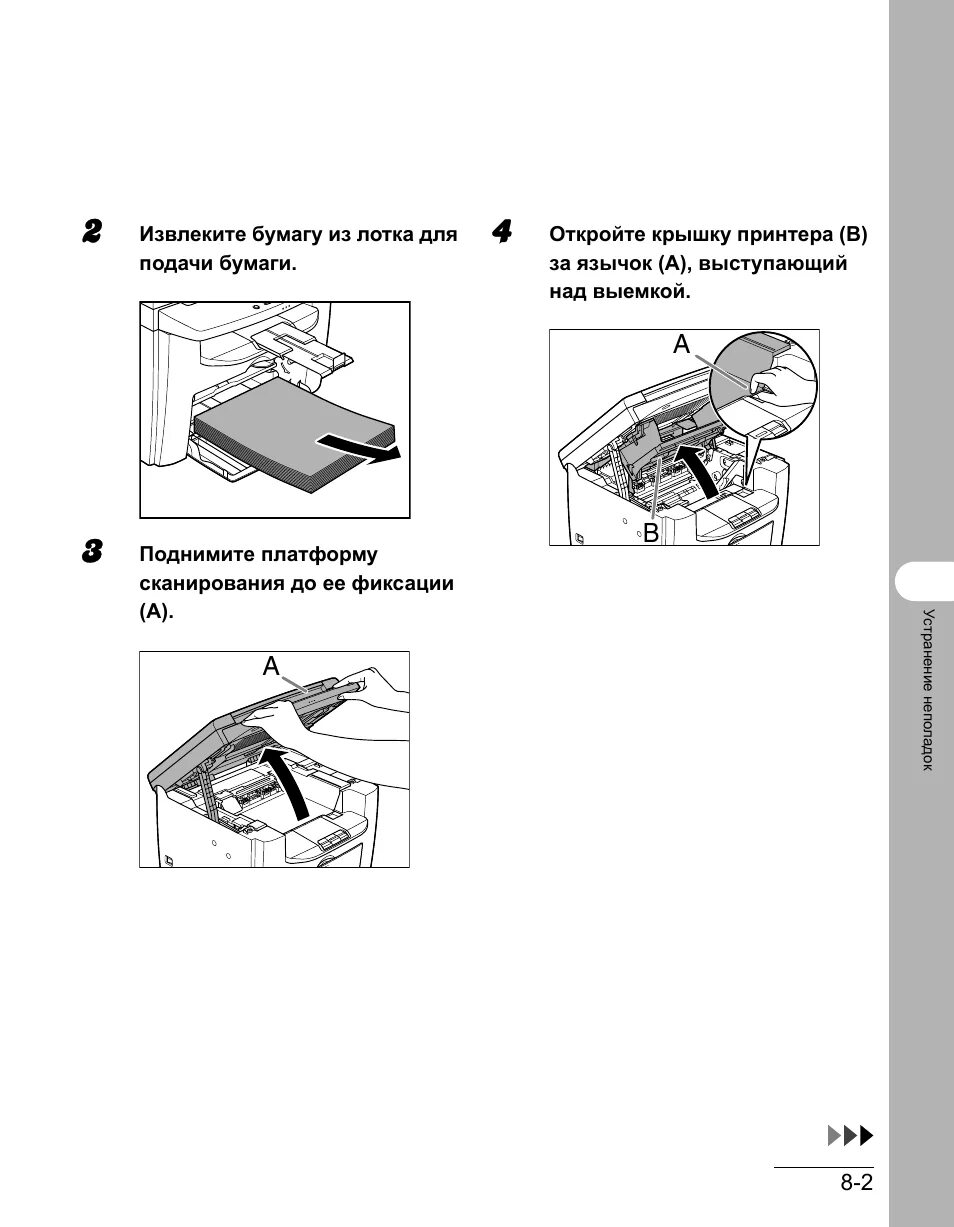 2 Извлеките бумагу из лотка для подачи бумаги.

3 Поднимите платформу сканирования до ее фиксации (A).

A

4 Откройте крышку принтера (B) за язычок (A), выступающий над выемкой.

A

B

Устранение неполадок

8-2